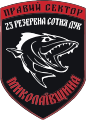 ПРАВИЙ СЕКТОР
23 РЕЗЕРВНА СОТНЯ ДУК
МИКОЛАЇВЩИНА